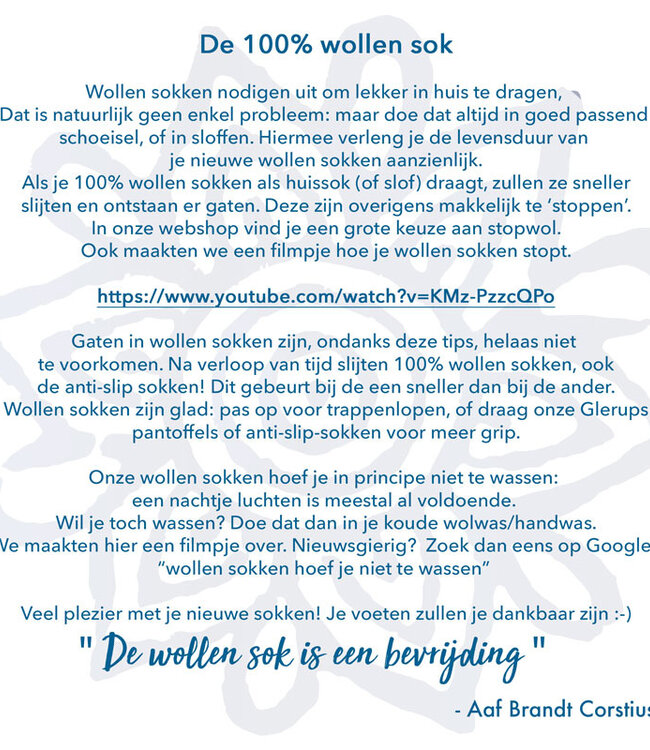 De 100% wollen sok

Wollen sokken nodigen uit om lekker in huis te dragen, Dat is natuurlijk geen enkel probleem: maar doe dat altijd in goed passend schoeisel, of in sloffen. Hiermee verleng je de levensduur van je nieuwe wollen sokken aanzienlijk. Als je 100% wollen sokken als huissok (of slof) draagt, zullen ze sneller slijten en ontstaan er gaten. Deze zijn overigens makkelijk te 'stoppen'. In onze webshop vind je een grote keuze aan stopwol. Ook maakten we een filmpje hoe je wollen sokken stopt.

https://www.youtube.com/watch?v=KMz-PzzcQPo

Gaten in wollen sokken zijn, ondanks deze tips, helaas niet te voorkomen. Na verloop van tijd slijten 100% wollen sokken, ook de anti-slip sokken! Dit gebeurt bij de een sneller dan bij de ander. Wollen sokken zijn glad: pas op voor trappenlopen, of draag onze Glerups pantoffels of anti-slip-sokken voor meer grip.

Onze wollen sokken hoef je in principe niet te wassen: een nachtje luchten is meestal al voldoende. Wil je toch wassen? Doe dat dan in je koude wolwas/handwas. We maakten hier een filmpje over. Nieuwsgierig? Zoek dan eens op Google "wollen sokken hoef je niet te wassen"

Veel plezier met je nieuwe sokken! Je voeten zullen je dankbaar zijn :-)

" De wollen sok is een bevrijding "

- Aaf Brandt Corstius